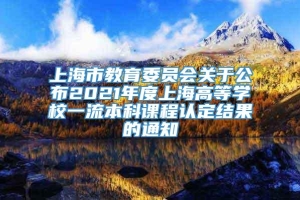 上海市教育委员会关于公布2021年度上海高等学校一流本科课程认定结果的通知